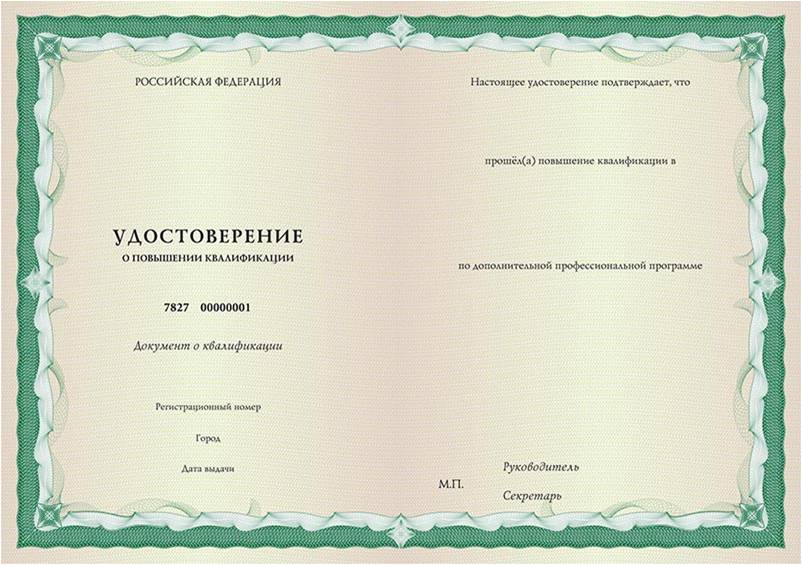 РОССИЙСКАЯ ФЕДЕРАЦИЯ

УДОСТОВЕРЕНИЕ
О ПОВЫШЕНИИ КВАЛИФИКАЦИИ

7827 00000001

Документ о квалификации

Регистрационный номер

Город

Дата выдачи

Настоящее удостоверение подтверждает, что

прошёл(а) повышение квалификации в

по дополнительной профессиональной программе

Руководитель

М.П.

Секретарь